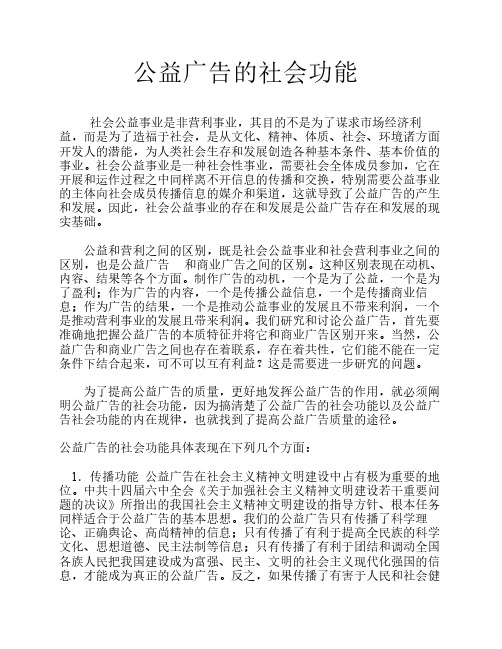 公益广告的社会功能

社会公益事业是非营利事业，其目的不是为了谋求市场经济利益，而是为了造福于社会，是从文化、精神、体质、社会、环境诸方面开发人的潜能，为人类社会生存和发展创造各种基本条件、基本价值的事业。社会公益事业是一种社会性事业，需要社会全体成员参加，它在开展和运作过程之中同样离不开信息的传播和交换，特别需要公益事业的主体向社会成员传播信息的媒介和渠道，这就导致了公益广告的产生和发展。因此，社会公益事业的存在和发展是公益广告存在和发展的现实基础。

公益和营利之间的区别，既是社会公益事业和社会营利事业之间的区别，也是公益广告 和商业广告之间的区别。这种区别表现在动机、内容、结果等各个方面。制作广告的动机，一个是为了公益，一个是为了盈利；作为广告的内容，一个是传播公益信息，一个是传播商业信息；作为广告的结果，一个是推动公益事业的发展且不带来利润，一个是推动营利事业的发展且带来利润。我们研究和讨论公益广告，首先要准确地把握公益广告的本质特征并将它和商业广告区别开来。当然，公益广告和商业广告之间也存在着联系，存在着共性，它们能不能在一定条件下结合起来，可不可以互有利益？这是需要进一步研究的问题。

为了提高公益广告的质量，更好地发挥公益广告的作用，就必须阐明公益广告的社会功能，因为搞清楚了公益广告的社会功能以及公益广告社会功能的内在规律，也就找到了提高公益广告质量的途径。

公益广告的社会功能具体表现在下列几个方面：

1. 传播功能 公益广告在社会主义精神文明建设中占有极为重要的地位。中共十四届六中全会《关于加强社会主义精神文明建设若干重要问题的决议》所指出的我国社会主义精神文明建设的指导方针、根本任务同样适合于公益广告的基本思想。我们的公益广告只有传播了科学理论、正确舆论、高尚精神的信息；只有传播了有利于提高全民族的科学文化、思想道德、民主法制等信息；只有传播了有利于团结和调动全国各族人民把我国建设成为富强、民主、文明的社会主义现代化强国的信息，才能成为真正的公益广告。反之，如果传播了有害于人民和社会健